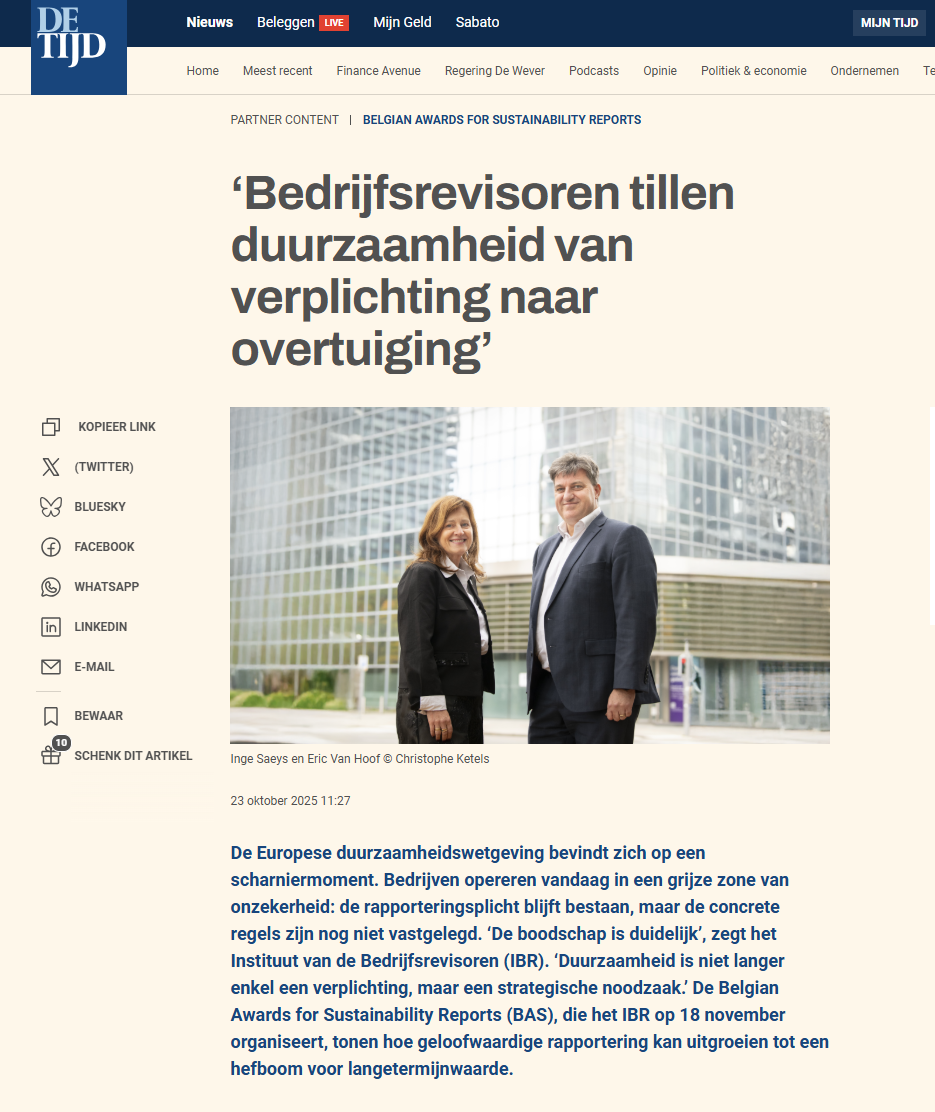 DE TIJD

Nieuws Beleggen LIVE Mijn Geld Sabato MIJN TIJD

Home Meest recent Finance Avenue Regering De Wever Podcasts Opinie Politiek & economie Ondernemen Te

PARTNER CONTENT | BELGIAN AWARDS FOR SUSTAINABILITY REPORTS

‘Bedrijfsrevisoren tillen duurzaamheid van verplichting naar overtuiging’

KOPIEER LINK
(TWITTER)
BLUESKY
FACEBOOK
WHATSAPP
LINKEDIN
E-MAIL
BEWAAR
10
SCHENK DIT ARTIKEL

Inge Saeys en Eric Van Hoof © Christophe Ketels

23 oktober 2025 11:27

De Europese duurzaamheidswetgeving bevindt zich op een scharniermoment. Bedrijven opereren vandaag in een grijze zone van onzekerheid: de rapporteringsplicht blijft bestaan, maar de concrete regels zijn nog niet vastgelegd. ‘De boodschap is duidelijk’, zegt het Instituut van de Bedrijfsrevisoren (IBR). ‘Duurzaamheid is niet langer enkel een verplichting, maar een strategische noodzaak.’ De Belgian Awards for Sustainability Reports (BAS), die het IBR op 18 november organiseert, tonen hoe geloofwaardige rapportering kan uitgroeien tot een hefboom voor langetermijnwaarde.